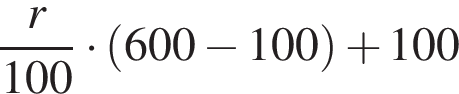 $\frac{r}{100} \cdot (600 - 100) + 100$